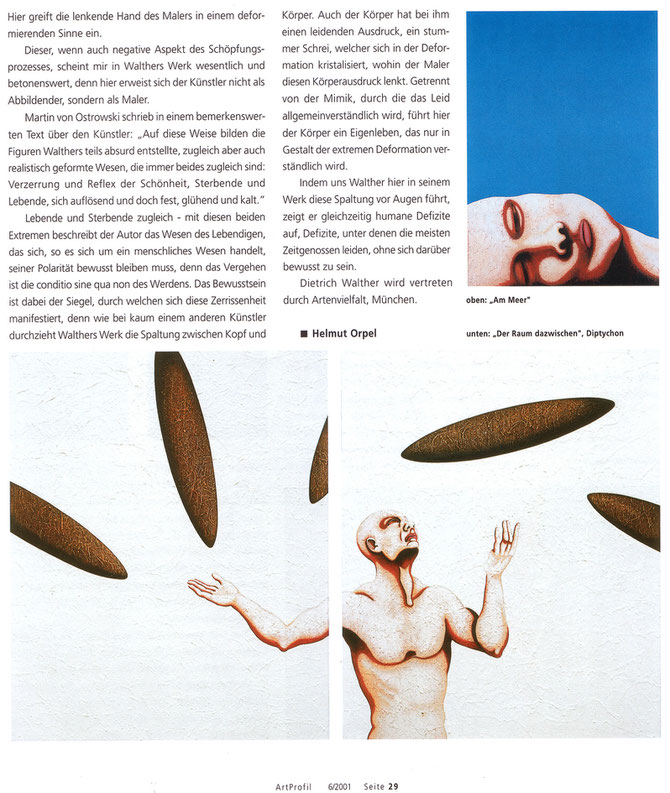 Hier greift die lenkende Hand des Malers in einem deformierenden Sinne ein.

Dieser, wenn auch negative Aspekt des Schöpfungsprozesses, scheint mir in Walthers Werk wesentlich und betonenswert, denn hier erweist sich der Künstler nicht als Abbildender, sondern als Maler.

Martin von Ostrowski schrieb in einem bemerkenswerten Text über den Künstler: „Auf diese Weise bilden die Figuren Walthers teils absurd entstellte, zugleich aber auch realistisch geformte Wesen, die immer beides zugleich sind: Verzerrung und Reflex der Schönheit, Sterbende und Lebende, sich auflösend und doch fest, glühend und kalt."

Lebende und Sterbende zugleich - mit diesen beiden Extremen beschreibt der Autor das Wesen des Lebendigen, das sich, so es sich um ein menschliches Wesen handelt, seiner Polarität bewusst bleiben muss, denn das Vergehen ist die conditio sine qua non des Werdens. Das Bewusstsein ist dabei der Siegel, durch welchen sich diese Zerrissenheit manifestiert, denn wie bei kaum einem anderen Künstler durchzieht Walthers Werk die Spaltung zwischen Kopf und Körper. Auch der Körper hat bei ihm einen leidenden Ausdruck, ein stummer Schrei, welcher sich in der Deformation kristalisiert, wohin der Maler diesen Körperausdruck lenkt. Getrennt von der Mimik, durch die das Leid allgemeinverständlich wird, führt hier der Körper ein Eigenleben, das nur in Gestalt der extremen Deformation verständlich wird.

Indem uns Walther hier in seinem Werk diese Spaltung vor Augen führt, zeigt er gleichzeitig humane Defizite auf, Defizite, unter denen die meisten Zeitgenossen leiden, ohne sich darüber bewusst zu sein.

Dietrich Walther wird vertreten durch Artenvielfalt, München.

■ Helmut Orpel

oben: „Am Meer"

unten: „Der Raum dazwischen", Diptychon

ArtProfil 6/2001 Seite 29